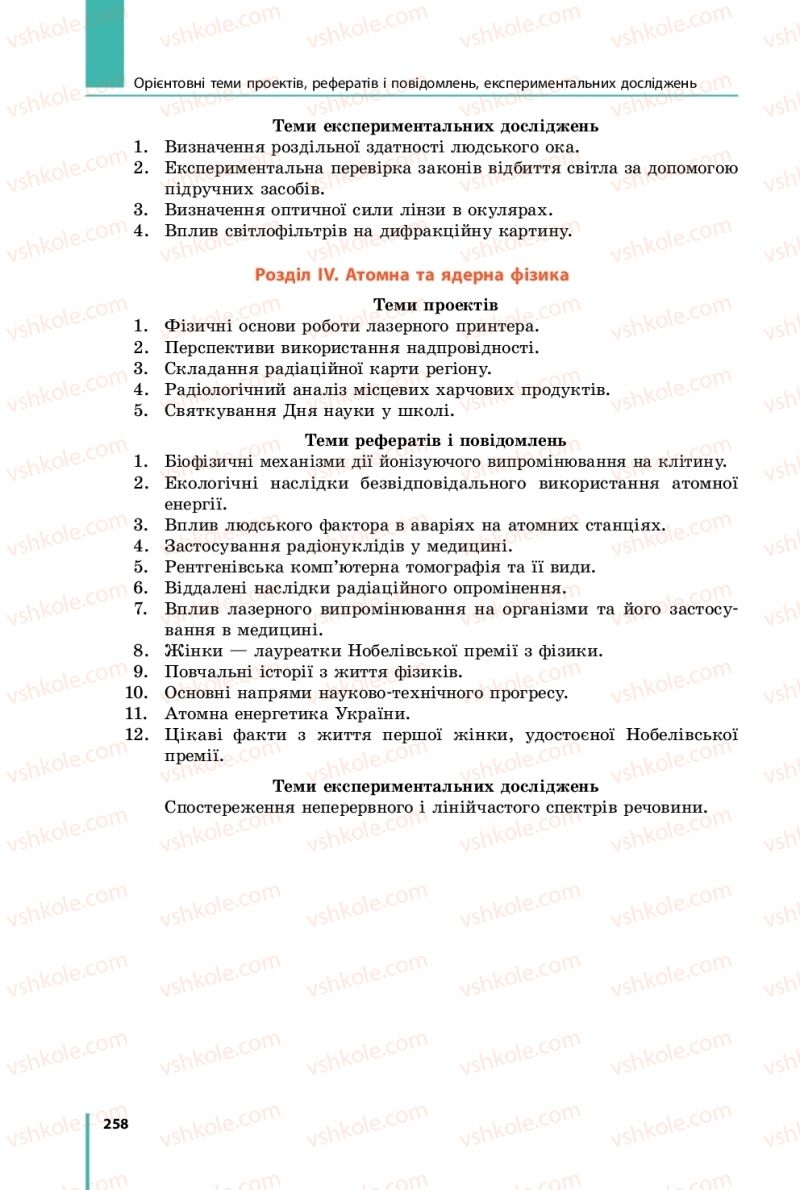 Орієнтовні теми проектів, рефератів і повідомлень, експериментальних досліджень

Теми експериментальних досліджень
1. Визначення роздільної здатності людського ока.
2. Експериментальна перевірка законів відбиття світла за допомогою підручних засобів.
3. Визначення оптичної сили лінзи в окулярах.
4. Вплив світлофільтрів на дифракційну картину.

Розділ IV. Атомна та ядерна фізика

Теми проектів
1. Фізичні основи роботи лазерного принтера.
2. Перспективи використання надпровідності.
3. Складання радіаційної карти регіону.
4. Радіологічний аналіз місцевих харчових продуктів.
5. Святкування Дня науки у школі.

Теми рефератів і повідомлень
1. Біофізичні механізми дії йонізуючого випромінювання на клітину.
2. Екологічні наслідки безвідповідального використання атомної енергії.
3. Вплив людського фактора в аваріях на атомних станціях.
4. Застосування радіонуклідів у медицині.
5. Рентгенівська комп'ютерна томографія та її види.
6. Віддалені наслідки радіаційного опромінення.
7. Вплив лазерного випромінювання на організми та його застосування в медицині.
8. Жінки — лауреатки Нобелівської премії з фізики.
9. Повчальні історії з життя фізиків.
10. Основні напрями науково-технічного прогресу.
11. Атомна енергетика України.
12. Цікаві факти з життя першої жінки, удостоєної Нобелівської премії.

Теми експериментальних досліджень
Спостереження неперервного і лінійчастого спектрів речовини.

258

vshkole.com